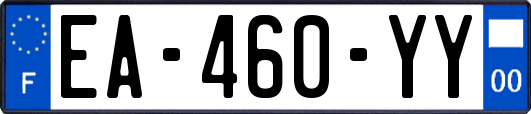 F
EA-460-YY
00